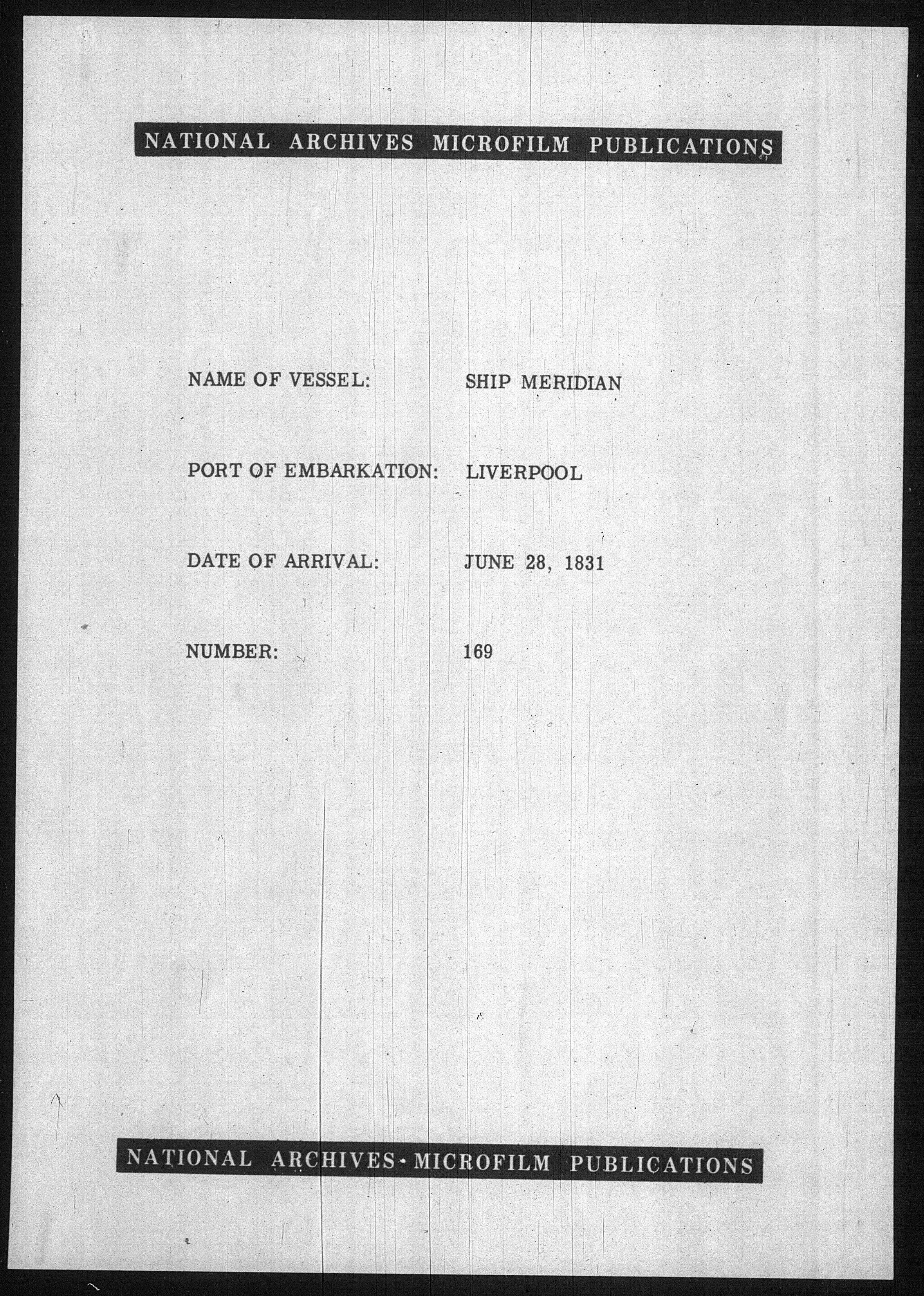 NATIONAL ARCHIVES MICROFILM PUBLICATIONS

NAME OF VESSEL: SHIP MERIDIAN

PORT OF EMBARKATION: LIVERPOOL

DATE OF ARRIVAL: JUNE 28, 1831

NUMBER: 169

NATIONAL ARCHIVES MICROFILM PUBLICATIONS